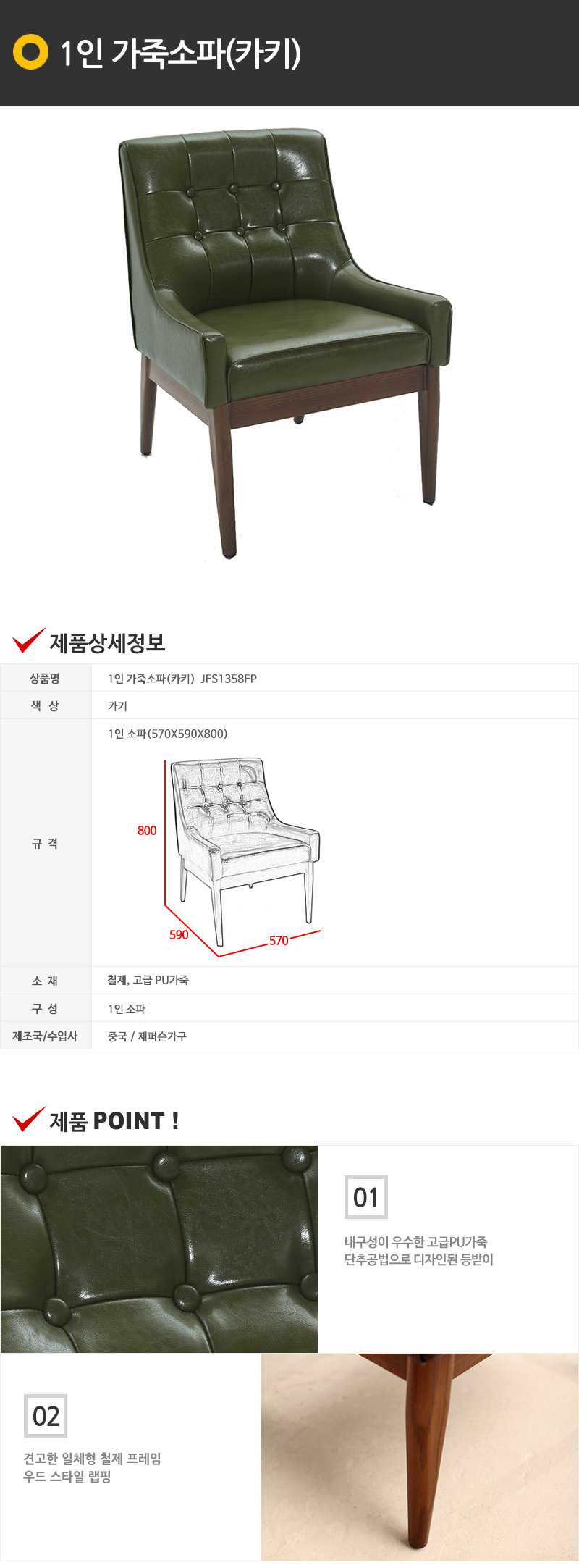 1인 가죽소파(카키)

제품상세정보

상품명
1인 가죽소파(카키) JFS1358FP

색 상
카키

규 격
1인 소파(570X590X800)

800
590
570

소 재
철제, 고급 PU가죽

구 성
1인 소파

제조국/수입사
중국 / 제퍼슨가구

제품 POINT !

01

내구성이 우수한 고급PU가죽
단추공법으로 디자인된 등받이

02

견고한 일체형 철제 프레임
우드 스타일 랩핑